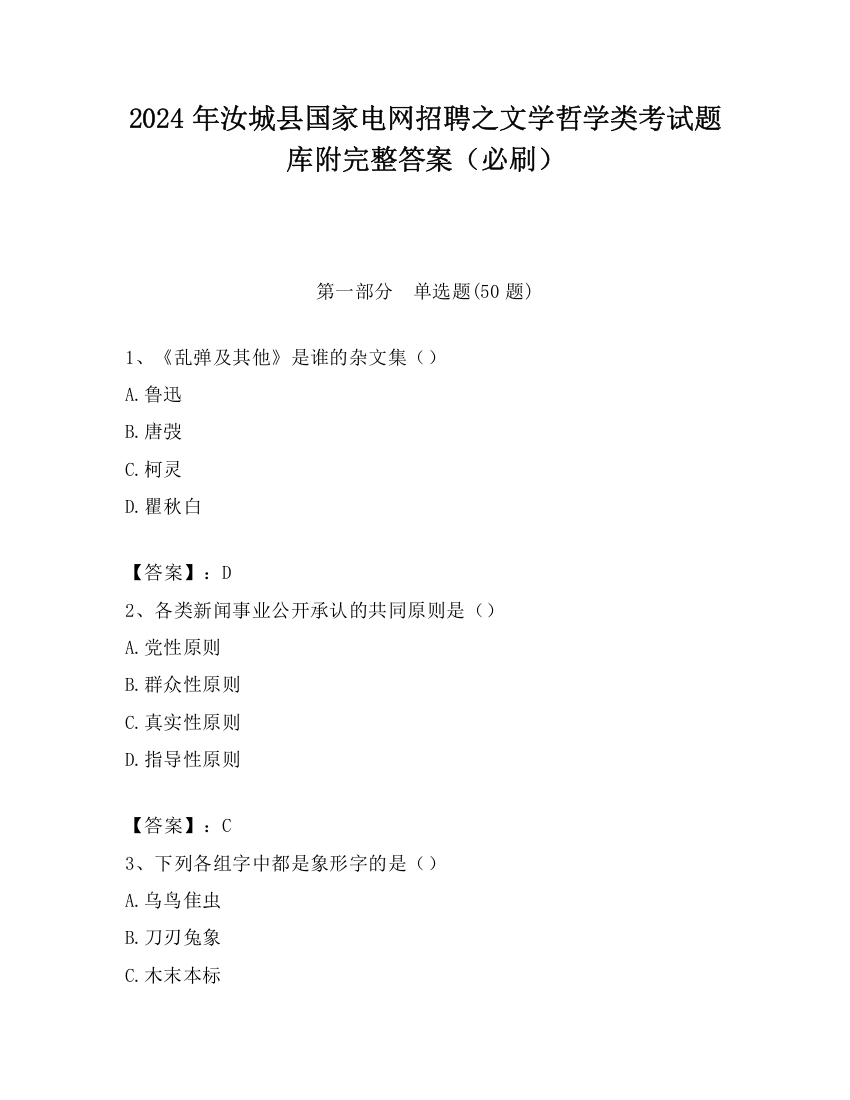 2024 年汝城县国家电网招聘之文学哲学类考试题库附完整答案（必刷）

第一部分　单选题(50 题)

1、《乱弹及其他》是谁的杂文集（）
A.鲁迅
B.唐弢
C.柯灵
D.瞿秋白

【答案】：D
2、各类新闻事业公开承认的共同原则是（）
A.党性原则
B.群众性原则
C.真实性原则
D.指导性原则

【答案】：C
3、下列各组字中都是象形字的是（）
A.乌鸟隹虫
B.刀刃兔象
C.木末本标